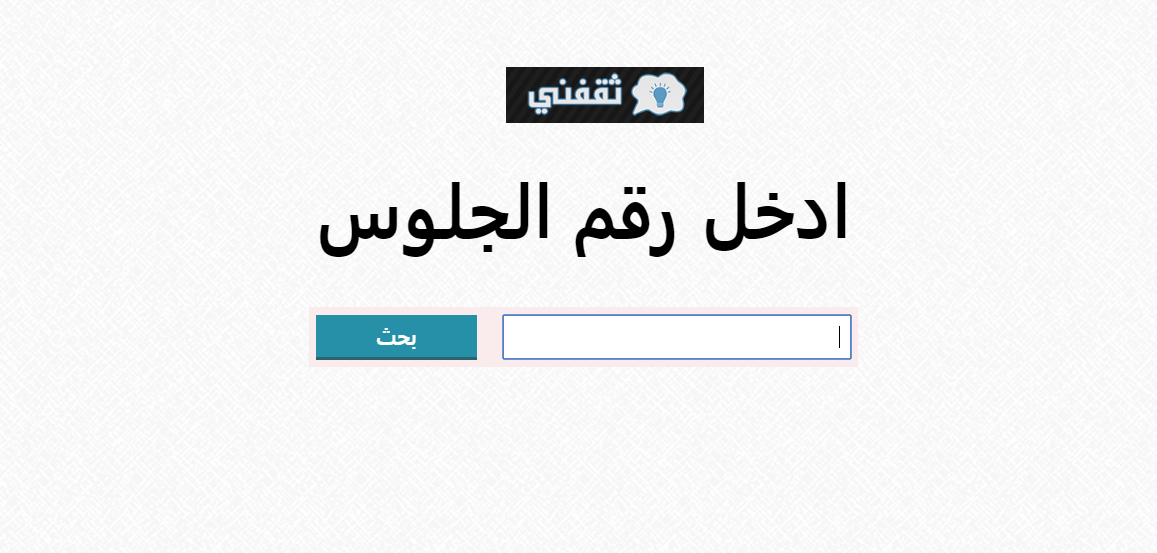 ثقفني

ادخل رقم الجلوس

بحث